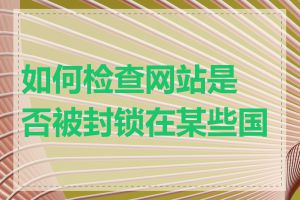 如何检查网站是否被封锁在某些国